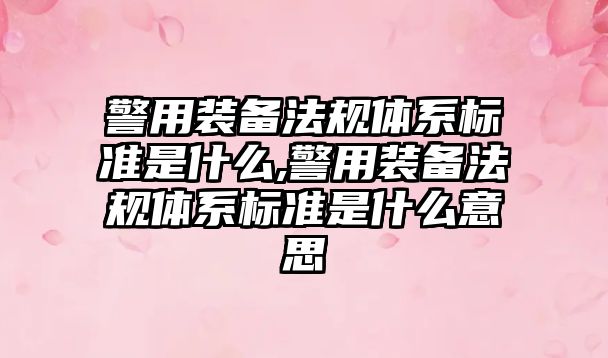 警用装备法规体系标准是什么,警用装备法规体系标准是什么意思